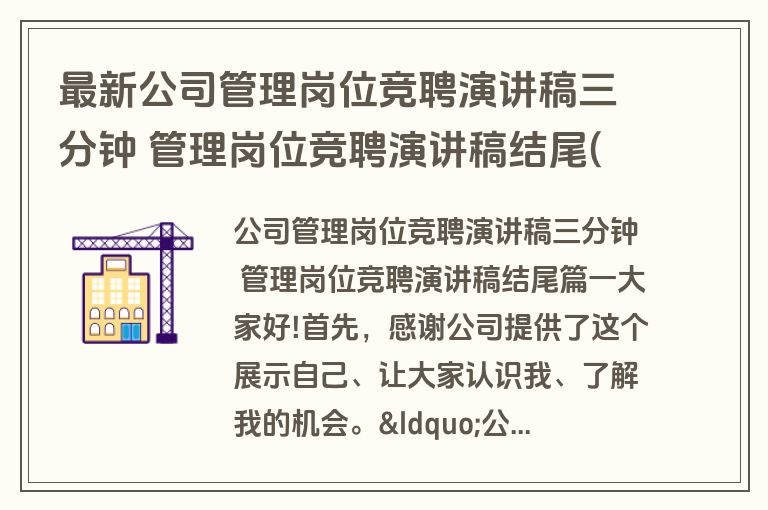 最新公司管理岗位竞聘演讲稿三分钟 管理岗位竞聘演讲稿结尾(

公司管理岗位竞聘演讲稿三分钟 管理岗位竞聘演讲稿结尾篇一大家好!首先，感谢公司提供了这个展示自己、让大家认识我、了解我的机会。&ldquo;公...